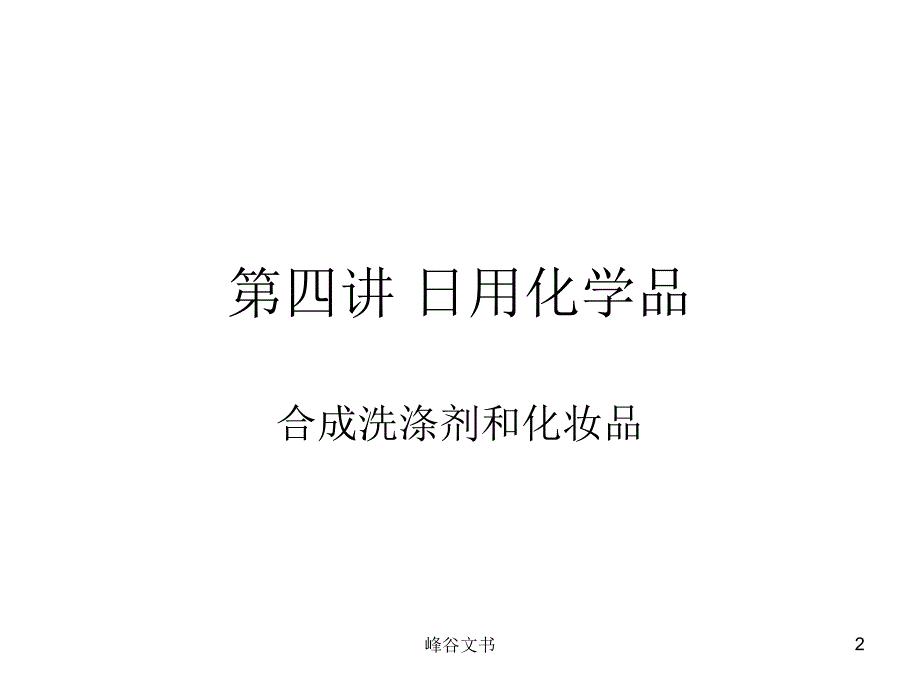 第四讲 日用化学品

合成洗涤剂和化妆品

峰谷文书

2